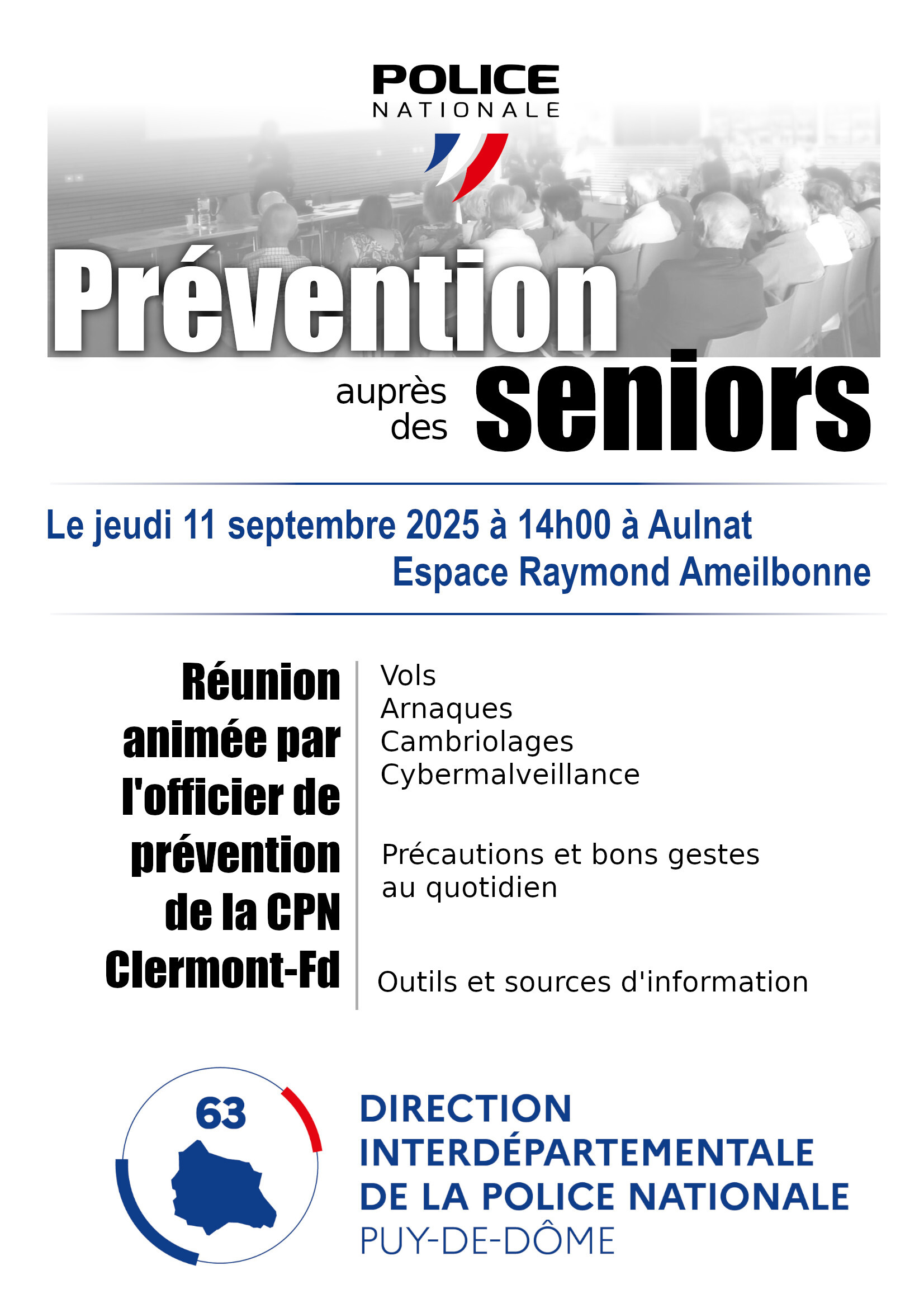 POLICE
NATIONALE

Prévention

auprès des seniors

Le jeudi 11 septembre 2025 à 14h00 à Aulnat
Espace Raymond Ameilbonne

Réunion animée par l'officier de prévention de la CPN Clermont-Fd

Vols
Arnaques
Cambriolages
Cybermalveillance

Précautions et bons gestes au quotidien

Outils et sources d'information

63

DIRECTION INTERDÉPARTEMENTALE DE LA POLICE NATIONALE
PUY-DE-DÔME